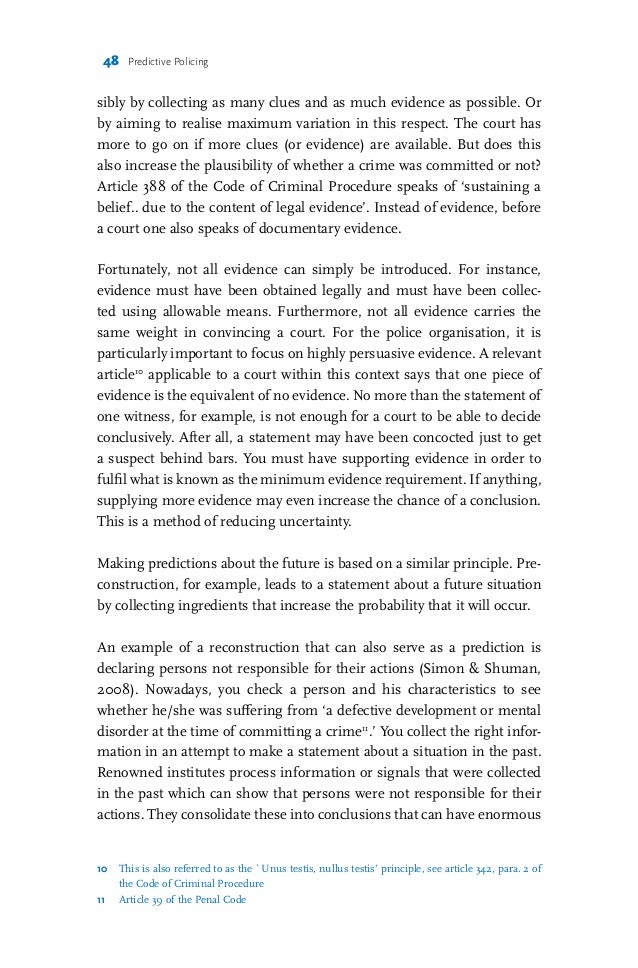 48 Predictive Policing

sibly by collecting as many clues and as much evidence as possible. Or by aiming to realise maximum variation in this respect. The court has more to go on if more clues (or evidence) are available. But does this also increase the plausibility of whether a crime was committed or not? Article 388 of the Code of Criminal Procedure speaks of 'sustaining a belief.. due to the content of legal evidence'. Instead of evidence, before a court one also speaks of documentary evidence.

Fortunately, not all evidence can simply be introduced. For instance, evidence must have been obtained legally and must have been collected using allowable means. Furthermore, not all evidence carries the same weight in convincing a court. For the police organisation, it is particularly important to focus on highly persuasive evidence. A relevant article$^{10}$ applicable to a court within this context says that one piece of evidence is the equivalent of no evidence. No more than the statement of one witness, for example, is not enough for a court to be able to decide conclusively. After all, a statement may have been concocted just to get a suspect behind bars. You must have supporting evidence in order to fulfil what is known as the minimum evidence requirement. If anything, supplying more evidence may even increase the chance of a conclusion. This is a method of reducing uncertainty.

Making predictions about the future is based on a similar principle. Preconstruction, for example, leads to a statement about a future situation by collecting ingredients that increase the probability that it will occur.

An example of a reconstruction that can also serve as a prediction is declaring persons not responsible for their actions (Simon & Shuman, 2008). Nowadays, you check a person and his characteristics to see whether he/she was suffering from 'a defective development or mental disorder at the time of committing a crime$^{11}$.' You collect the right information in an attempt to make a statement about a situation in the past. Renowned institutes process information or signals that were collected in the past which can show that persons were not responsible for their actions. They consolidate these into conclusions that can have enormous

10 This is also referred to as the `Unus testis, nullus testis' principle, see article 342, para. 2 of the Code of Criminal Procedure
11 Article 39 of the Penal Code